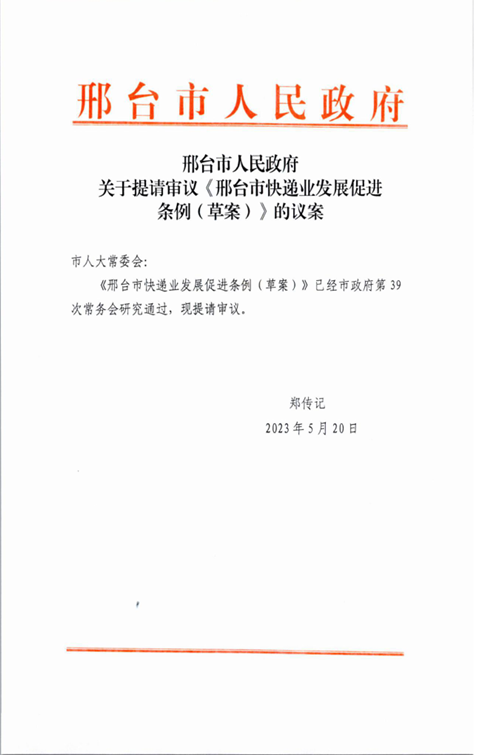 邢台市人民政府

邢台市人民政府
关于提请审议《邢台市快递业发展促进条例（草案）》的议案

市人大常委会：

《邢台市快递业发展促进条例（草案）》已经市政府第39次常务会研究通过，现提请审议。

郑传记

2023年5月20日